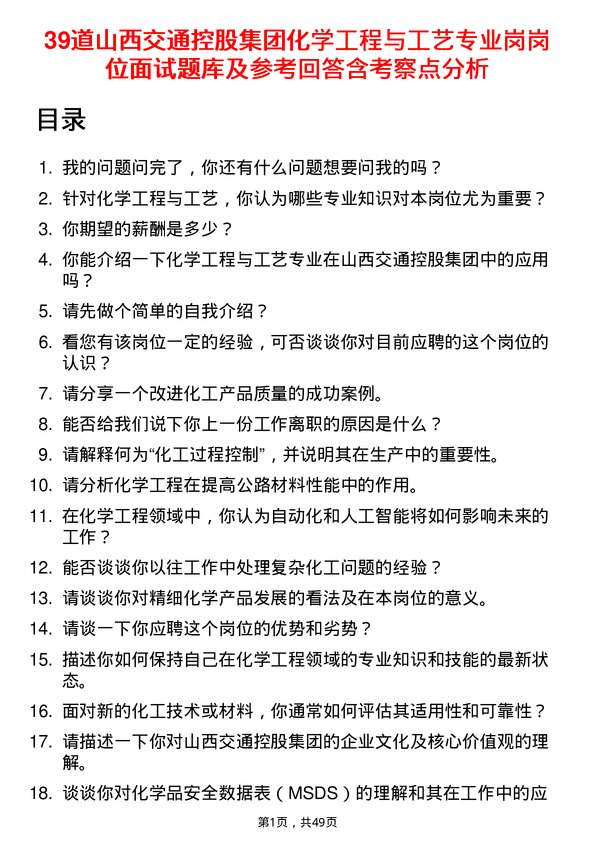 39道山西交通控股集团化学工程与工艺专业岗岗位面试题库及参考回答含考察点分析

目录

1. 我的问题问完了，你还有什么问题想要问我的吗？
2. 针对化学工程与工艺，你认为哪些专业知识对本岗位尤为重要？
3. 你期望的薪酬是多少？
4. 你能介绍一下化学工程与工艺专业在山西交通控股集团中的应用吗？
5. 请先做个简单的自我介绍？
6. 看您有该岗位一定的经验，可否谈谈你对目前应聘的这个岗位的认识？
7. 请分享一个改进化工产品质量的成功案例。
8. 能否给我们说下你上一份工作离职的原因是什么？
9. 请解释何为“化工过程控制”，并说明其在生产中的重要性。
10. 请分析化学工程在提高公路材料性能中的作用。
11. 在化学工程领域中，你认为自动化和人工智能将如何影响未来的工作？
12. 能否谈谈你以往工作中处理复杂化工问题的经验？
13. 请谈谈你对精细化学产品发展的看法及在本岗位的意义。
14. 请谈一下你应聘这个岗位的优势和劣势？
15. 描述你如何保持自己在化学工程领域的专业知识和技能的最新状态。
16. 面对新的化工技术或材料，你通常如何评估其适用性和可靠性？
17. 请描述一下你对山西交通控股集团的企业文化及核心价值观的理解。
18. 谈谈你对化学品安全数据表（MSDS）的理解和其在工作中的应

第1页，共49页